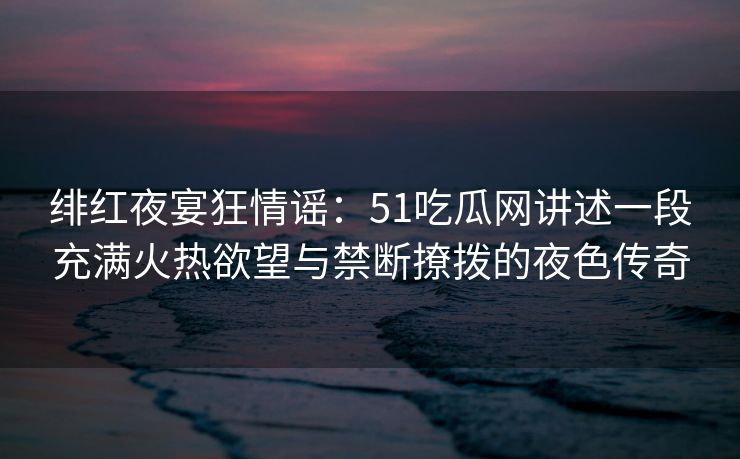 绯红夜宴狂情谣：51吃瓜网讲述一段充满火热欲望与禁断撩拨的夜色传奇